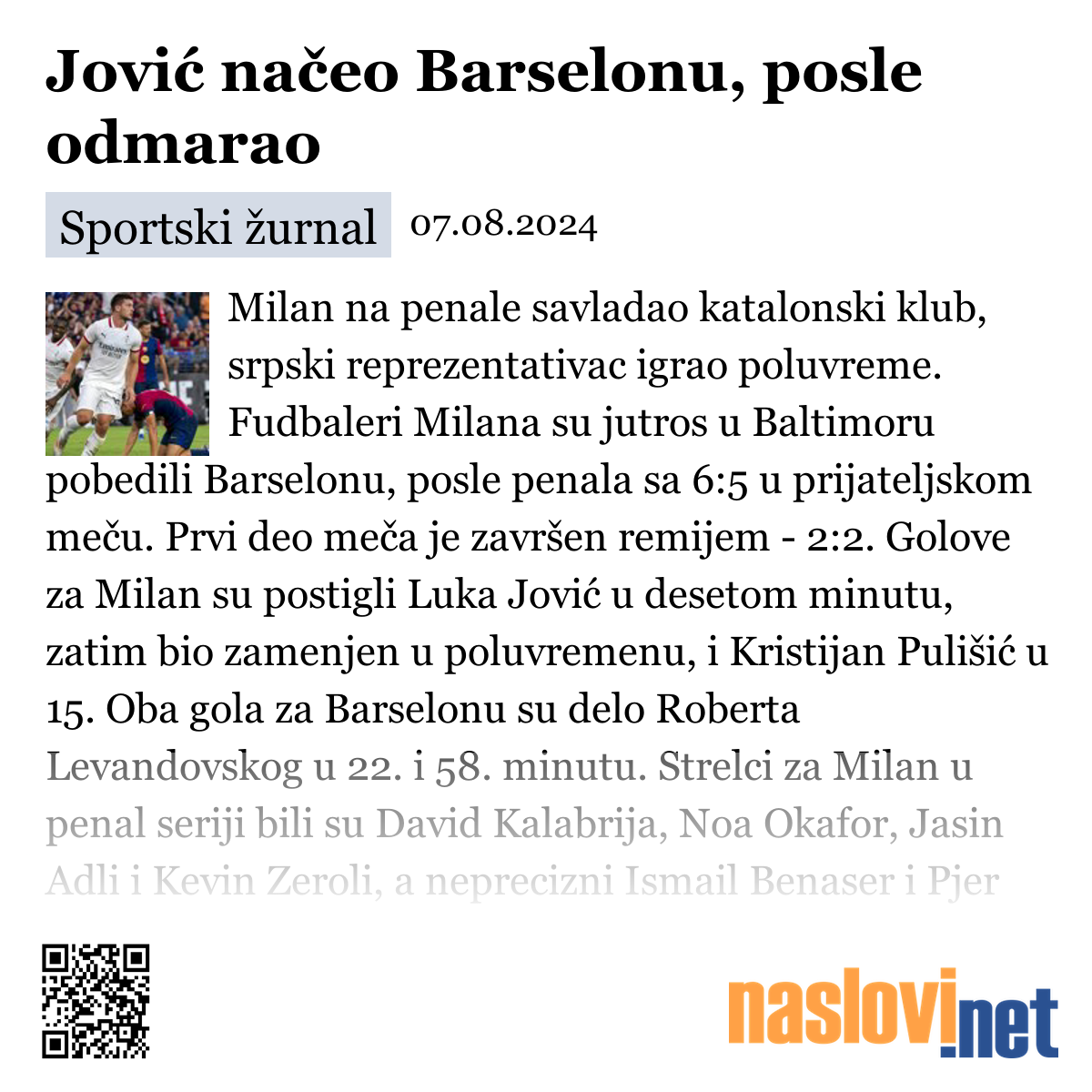 Jović načeo Barselonu, posle odmarao

Sportski žurnal 07.08.2024

Milan na penale savladao katalonski klub, srpski reprezentativac igrao poluvreme. Fudbaleri Milana su jutros u Baltimoru pobedili Barselonu, posle penala sa 6:5 u prijateljskom meču. Prvi deo meča je završen remijem - 2:2. Golove za Milan su postigli Luka Jović u desetom minutu, zatim bio zamenjen u poluvremenu, i Kristijan Pulišić u 15. Oba gola za Barselonu su delo Roberta Levandovskog u 22. i 58. minutu. Strelci za Milan u penal seriji bili su David Kalabrija, Noa Okafor, Jasin Adli i Kevin Zeroli, a neprecizni Ismail Benaser i Pjer

naslovi.net